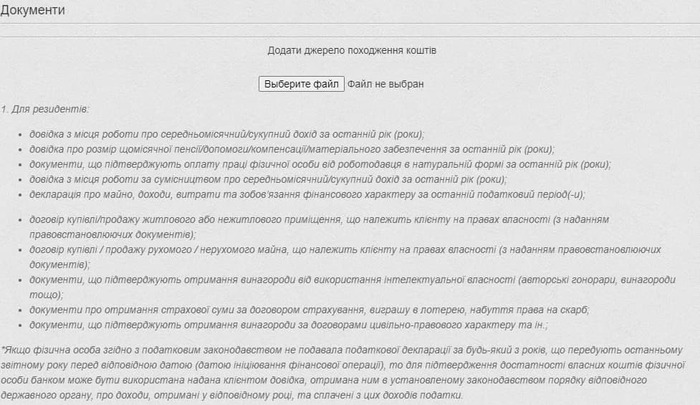 Документи

Додати джерело походження коштів

Выберите файл Файл не выбран

1. Для резидентів:

- довідка з місця роботи про середньомісячний/сукупний дохід за останній рік (роки);
- довідка про розмір щомісячної пенсії/допомоги/компенсації/матеріального забезпечення за останній рік (роки);
- документи, що підтверджують оплату праці фізичної особи від роботодавця в натуральній формі за останній рік (роки);
- довідка з місця роботи за сумісництвом про середньомісячний/сукупний дохід за останній рік (роки);
- декларація про майно, доходи, витрати та зобов'язання фінансового характеру за останній податковий період(-и);

- договір купівлі/продажу житлового або нежитлового приміщення, що належить клієнту на правах власності (з наданням правовстановлюючих документів);
- договір купівлі / продажу рухомого / нерухомого майна, що належить клієнту на правах власності (з наданням правовстановлюючих документів);
- документи, що підтверджують отримання винагороди від використання інтелектуальної власності (авторські гонорари, винагороди тощо);
- документи про отримання страхової суми за договором страхування, виграшу в лотерею, набуття права на скарб;
- документи, що підтверджують отримання винагороди за договорами цивільно-правового характеру та ін.;

*Якщо фізична особа згідно з податковим законодавством не подавала податкової декларації за будь-який з років, що передують останньому звітному року перед відповідною датою (датою ініціювання фінансової операції), то для підтвердження достатності власних коштів фізичної особи банком може бути використана надана клієнтом довідка, отримана ним в установленому законодавством порядку відповідного державного органу, про доходи, отримані у відповідному році, та сплачені з цих доходів податки.